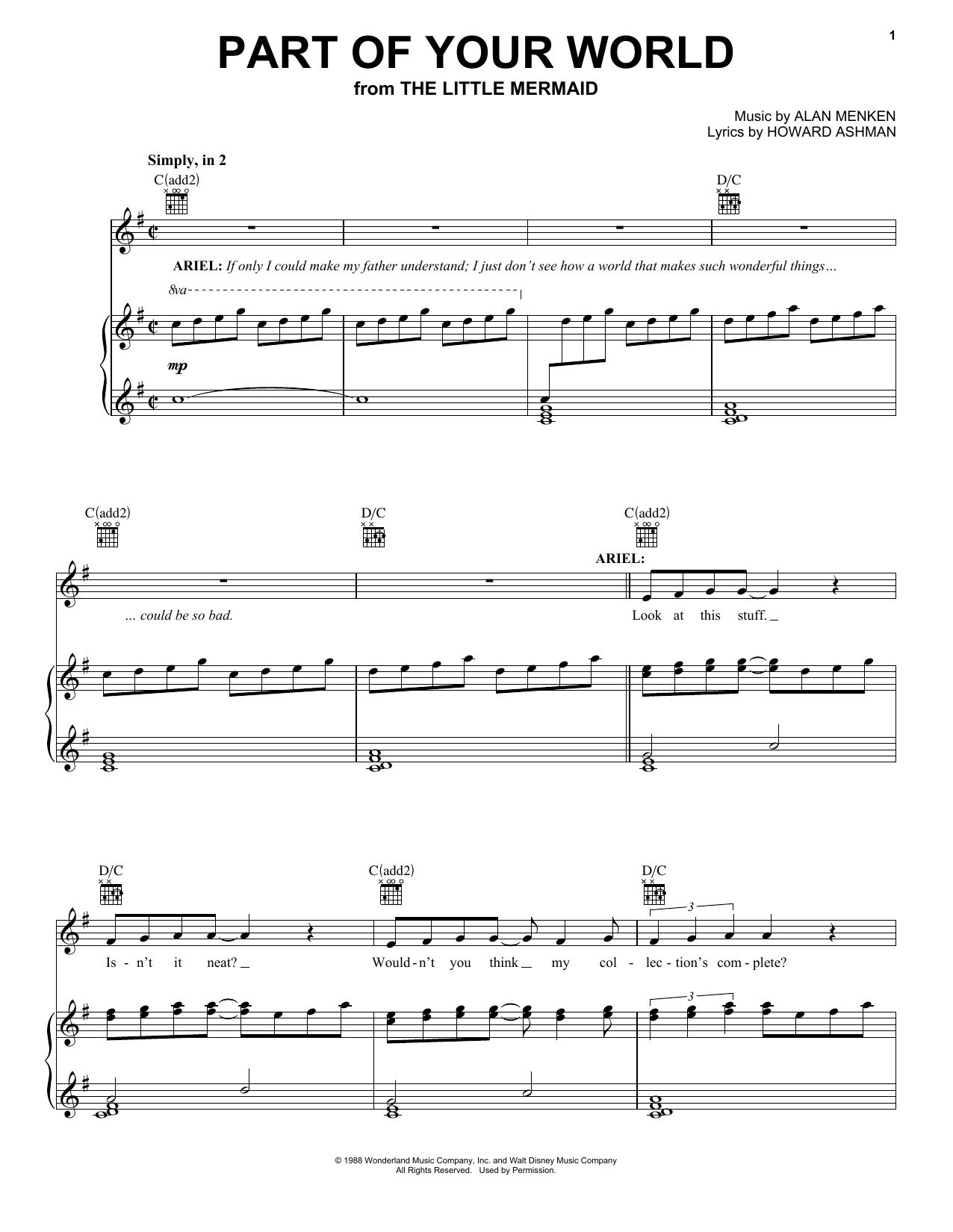 1

PART OF YOUR WORLD
from THE LITTLE MERMAID

Music by ALAN MENKEN
Lyrics by HOWARD ASHMAN

Simply, in 2

C(add2)

D/C

ARIEL: If only I could make my father understand; I just don't see how a world that makes such wonderful things...

8va

mp

C(add2)

D/C

C(add2)

ARIEL:

... could be so bad.

Look at this stuff.

D/C

C(add2)

D/C

3

Is - n't it neat?

Would - n't you think my col - lec - tion's com - plete?

3

© 1988 Wonderland Music Company, Inc. and Walt Disney Music Company
All Rights Reserved. Used by Permission.